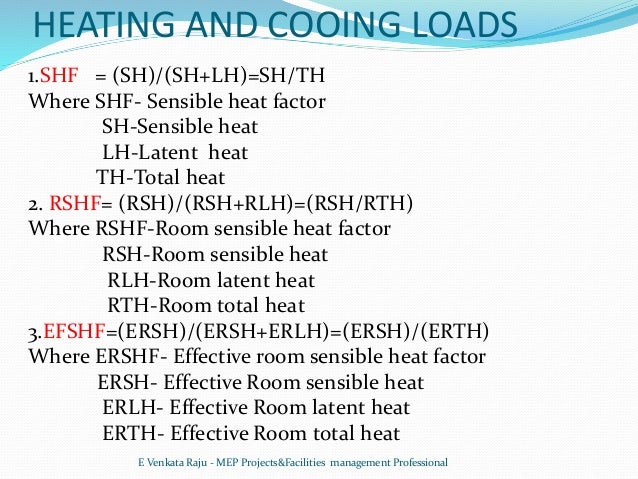 HEATING AND COOING LOADS

1.SHF = (SH)/(SH+LH)=SH/TH
Where SHF- Sensible heat factor
SH-Sensible heat
LH-Latent heat
TH-Total heat
2. RSHF= (RSH)/(RSH+RLH)=(RSH/RTH)
Where RSHF-Room sensible heat factor
RSH-Room sensible heat
RLH-Room latent heat
RTH-Room total heat
3.EFSHF=(ERSH)/(ERSH+ERLH)=(ERSH)/(ERTH)
Where ERSHF- Effective room sensible heat factor
ERSH- Effective Room sensible heat
ERLH- Effective Room latent heat
ERTH- Effective Room total heat

E Venkata Raju - MEP Projects&Facilities management Professional